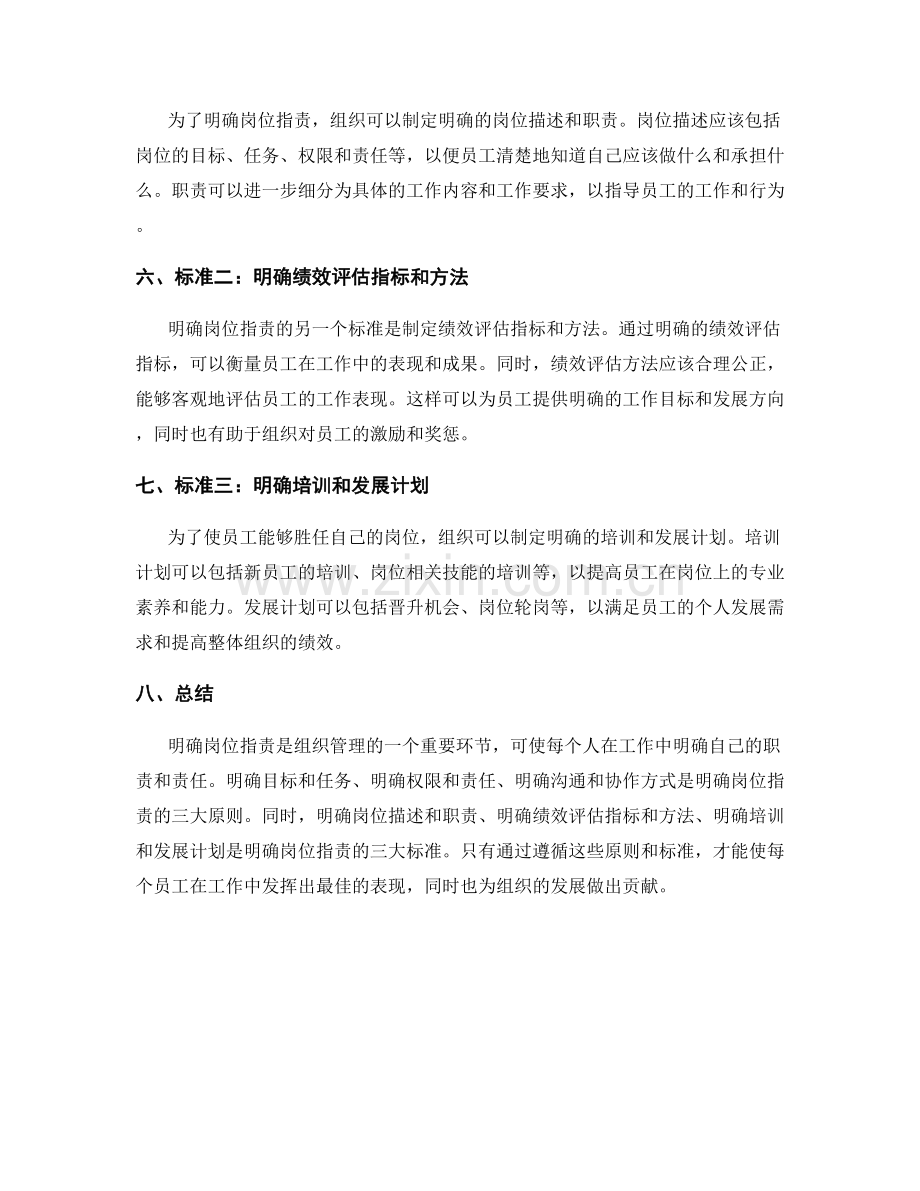 为了明确岗位指责，组织可以制定明确的岗位描述和职责。岗位描述应该包括岗位的目标、任务、权限和责任等，以便员工清楚地知道自己应该做什么和承担什么。职责可以进一步细分为具体的工作内容和工作要求，以指导员工的工作和行为。

六、标准二：明确绩效评估指标和方法

明确岗位指责的另一个标准是制定绩效评估指标和方法。通过明确的绩效评估指标，可以衡量员工在工作中的表现和成果。同时，绩效评估方法应该合理公正，能够客观地评估员工的工作表现。这样可以为员工提供明确的工作目标和发展方向，同时也有助于组织对员工的激励和奖惩。

七、标准三：明确培训和发展计划

为了使员工能够胜任自己的岗位，组织可以制定明确的培训和发展计划。培训计划可以包括新员工的培训、岗位相关技能的培训等，以提高员工在岗位上的专业素养和能力。发展计划可以包括晋升机会、岗位轮岗等，以满足员工的个人发展需求和提高整体组织的绩效。

八、总结

明确岗位指责是组织管理的一个重要环节，可使每个人在工作中明确自己的职责和责任。明确目标和任务、明确权限和责任、明确沟通和协作方式是明确岗位指责的三大原则。同时，明确岗位描述和职责、明确绩效评估指标和方法、明确培训和发展计划是明确岗位指责的三大标准。只有通过遵循这些原则和标准，才能使每个员工在工作中发挥出最佳的表现，同时也为组织的发展做出贡献。

www.zixin.com.cn